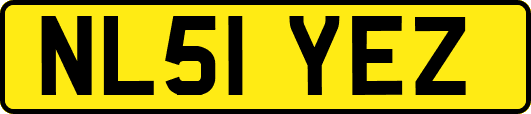 NL51 YEZ